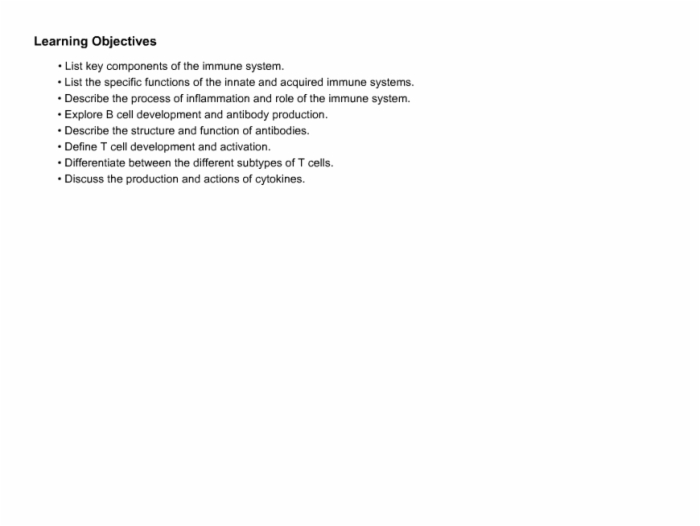 Learning Objectives

• List key components of the immune system.
• List the specific functions of the innate and acquired immune systems.
• Describe the process of inflammation and role of the immune system.
• Explore B cell development and antibody production.
• Describe the structure and function of antibodies.
• Define T cell development and activation.
• Differentiate between the different subtypes of T cells.
• Discuss the production and actions of cytokines.